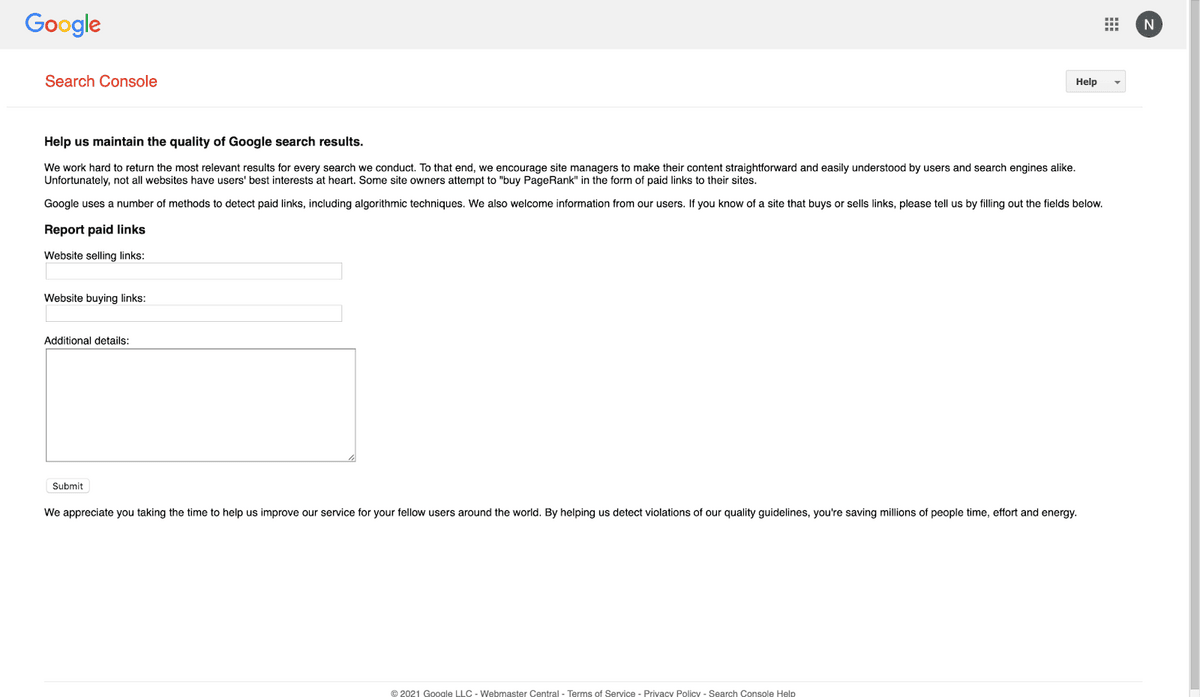 Google

N

Search Console

Help

Help us maintain the quality of Google search results.

We work hard to return the most relevant results for every search we conduct. To that end, we encourage site managers to make their content straightforward and easily understood by users and search engines alike. Unfortunately, not all websites have users' best interests at heart. Some site owners attempt to "buy PageRank" in the form of paid links to their sites.

Google uses a number of methods to detect paid links, including algorithmic techniques. We also welcome information from our users. If you know of a site that buys or sells links, please tell us by filling out the fields below.

Report paid links

Website selling links:

Website buying links:

Additional details:

Submit

We appreciate you taking the time to help us improve our service for your fellow users around the world. By helping us detect violations of our quality guidelines, you're saving millions of people time, effort and energy.

© 2021 Google LLC - Webmaster Central - Terms of Service - Privacy Policy - Search Console Help